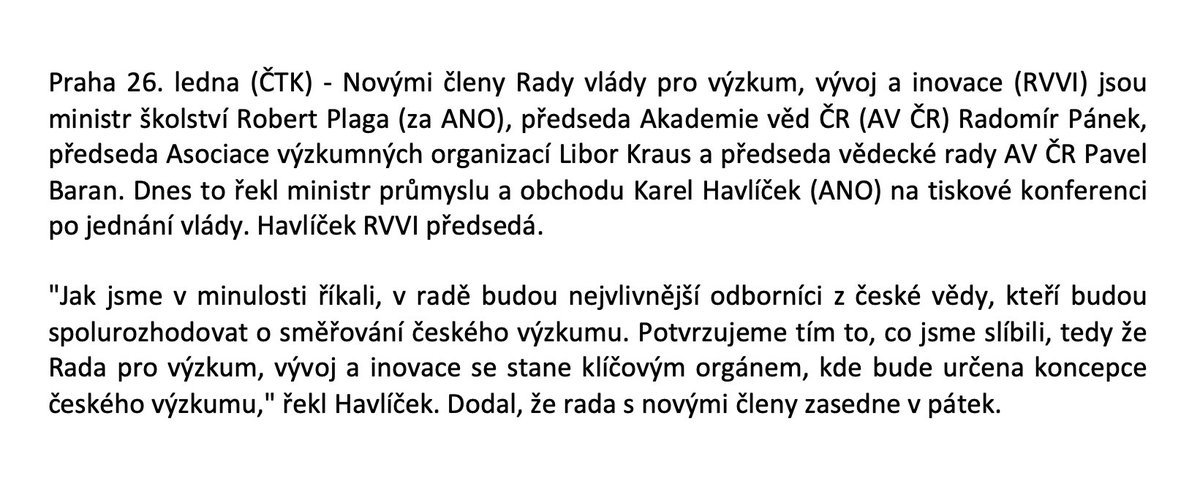 Praha 26. ledna (ČTK) - Novými členy Rady vlády pro výzkum, vývoj a inovace (RVVI) jsou ministr školství Robert Plaga (za ANO), předseda Akademie věd ČR (AV ČR) Radomír Pánek, předseda Asociace výzkumných organizací Libor Kraus a předseda vědecké rady AV ČR Pavel Baran. Dnes to řekl ministr průmyslu a obchodu Karel Havlíček (ANO) na tiskové konferenci po jednání vlády. Havlíček RVVI předsedá.

"Jak jsme v minulosti říkali, v radě budou nejvlivnější odborníci z české vědy, kteří budou spolurozhodovat o směřování českého výzkumu. Potvrzujeme tím to, co jsme slíbili, tedy že Rada pro výzkum, vývoj a inovace se stane klíčovým orgánem, kde bude určena koncepce českého výzkumu," řekl Havlíček. Dodal, že rada s novými členy zasedne v pátek.